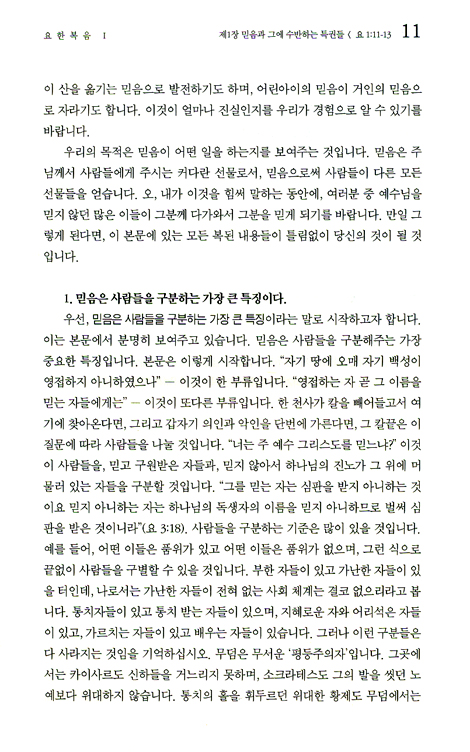 요 한 복 음 I

제1장 믿음과 그에 수반하는 특권들 ( 요 1:11-13 11

이 산을 옮기는 믿음으로 발전하기도 하며, 어린아이의 믿음이 거인의 믿음으로 자라기도 합니다. 이것이 얼마나 진실인지를 우리가 경험으로 알 수 있기를 바랍니다.

우리의 목적은 믿음이 어떤 일을 하는지를 보여주는 것입니다. 믿음은 주님께서 사람들에게 주시는 커다란 선물로서, 믿음으로써 사람들이 다른 모든 선물들을 얻습니다. 오, 내가 이것을 힘써 말하는 동안에, 여러분 중 예수님을 믿지 않던 많은 이들이 그분께 다가와서 그분을 믿게 되기를 바랍니다. 만일 그렇게 된다면, 이 본문에 있는 모든 복된 내용들이 틀림없이 당신의 것이 될 것입니다.

1. 믿음은 사람들을 구분하는 가장 큰 특징이다.

우선, 믿음은 사람들을 구분하는 가장 큰 특징이라는 말로 시작하고자 합니다. 이는 본문에서 분명히 보여주고 있습니다. 믿음은 사람들을 구분해주는 가장 중요한 특징입니다. 본문은 이렇게 시작합니다. "자기 땅에 오매 자기 백성이 영접하지 아니하였으나" — 이것이 한 부류입니다. "영접하는 자 곧 그 이름을 믿는 자들에게는" — 이것이 또다른 부류입니다. 한 천사가 칼을 빼어들고서 여기에 찾아온다면, 그리고 갑자기 의인과 악인을 단번에 가른다면, 그 칼끝은 이 질문에 따라 사람들을 나눌 것입니다. "너는 주 예수 그리스도를 믿느냐?" 이것이 사람들을, 믿고 구원받은 자들과, 믿지 않아서 하나님의 진노가 그 위에 머물러 있는 자들을 구분할 것입니다. "그를 믿는 자는 심판을 받지 아니하는 것이요 믿지 아니하는 자는 하나님의 독생자의 이름을 믿지 아니하므로 벌써 심판을 받은 것이니라"(요 3:18). 사람들을 구분하는 기준은 많이 있을 것입니다. 예를 들어, 어떤 이들은 품위가 있고 어떤 이들은 품위가 없으며, 그런 식으로 끝없이 사람들을 구별할 수 있을 것입니다. 부한 자들이 있고 가난한 자들이 있을 터인데, 나로서는 가난한 자들이 전혀 없는 사회 체계는 결코 없으리라고 봅니다. 통치자들이 있고 통치 받는 자들이 있으며, 지혜로운 자와 어리석은 자들이 있고, 가르치는 자들이 있고 배우는 자들이 있습니다. 그러나 이런 구분들은 다 사라지는 것임을 기억하십시오. 무덤은 무서운 '평등주의자'입니다. 그곳에서는 카이사르도 신하들을 거느리지 못하며, 소크라테스도 그의 발을 씻던 노예보다 위대하지 않습니다. 통치의 홀을 휘두르던 위대한 황제도 무덤에서는